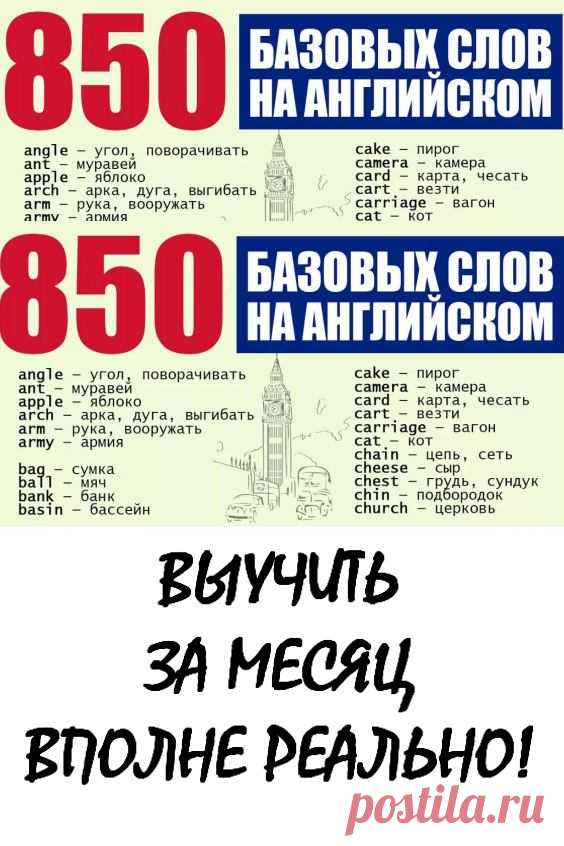 850

БАЗОВЫХ СЛОВ НА АНГЛИЙСКОМ

angle – угол, поворачивать
ant – муравей
apple – яблоко
arch – арка, дуга, выгибать
arm – рука, вооружать
army – армия

cake – пирог
camera – камера
card – карта, чесать
cart – везти
carriage – вагон
cat – кот

850

БАЗОВЫХ СЛОВ НА АНГЛИЙСКОМ

angle – угол, поворачивать
ant – муравей
apple – яблоко
arch – арка, дуга, выгибать
arm – рука, вооружать
army – армия

bag – сумка
ball – мяч
bank – банк
basin – бассейн

cake – пирог
camera – камера
card – карта, чесать
cart – везти
carriage – вагон
cat – кот
chain – цепь, сеть
cheese – сыр
chest – грудь, сундук
chin – подбородок
church – церковь

ВЫУЧИТЬ
ЗА МЕСЯЦ
ВПОЛНЕ РЕАЛЬНО!

postila.ru